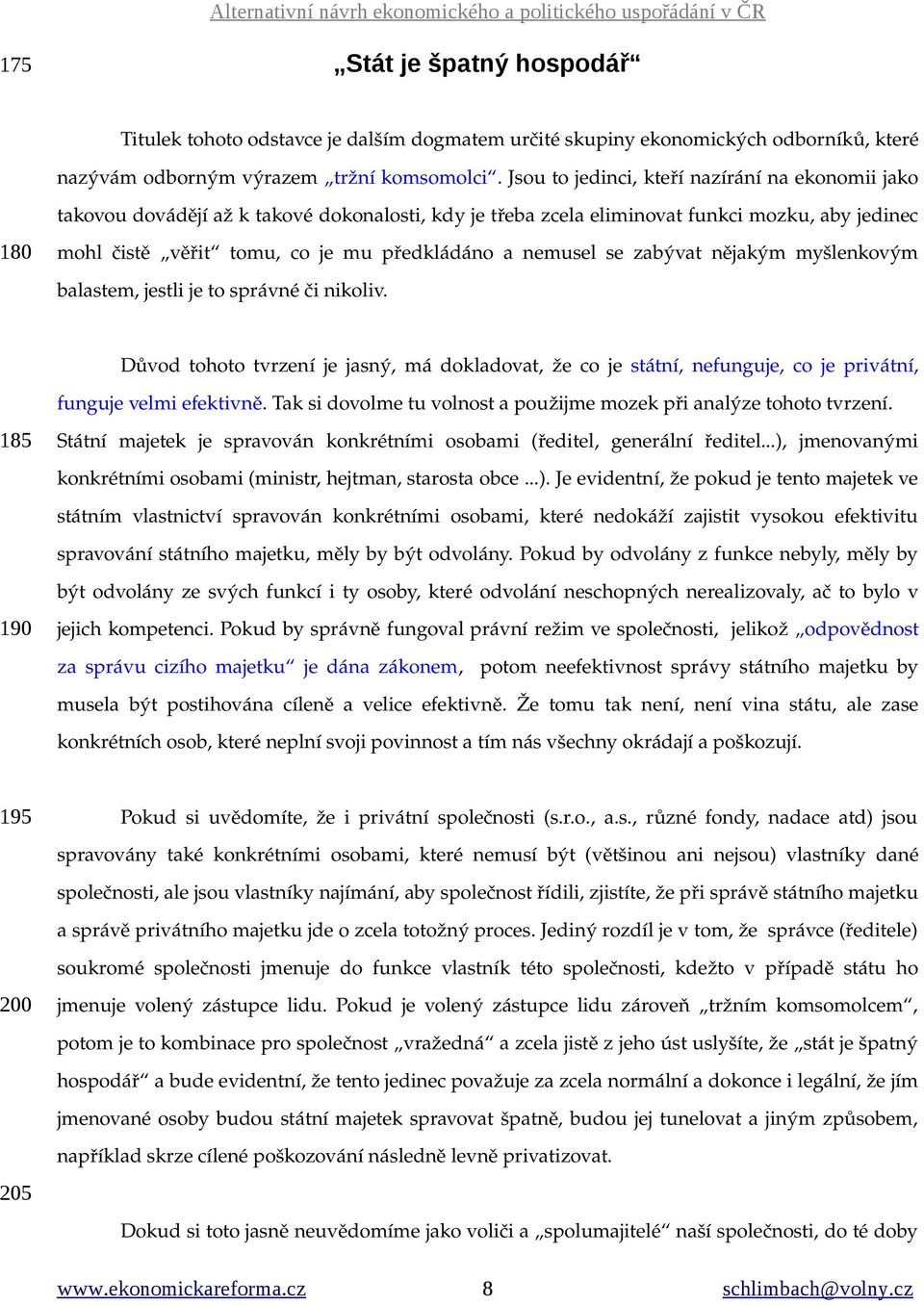 Alternativní návrh ekonomického a politického uspořádání v ČR

175 „Stát je špatný hospodář“

Titulek tohoto odstavce je dalším dogmatem určité skupiny ekonomických odborníků, které nazývám odborným výrazem „tržní komsomolci“. Jsou to jedinci, kteří nazírání na ekonomii jako takovou dovádějí až k takové dokonalosti, kdy je třeba zcela eliminovat funkci mozku, aby jedinec 180 mohl čistě „věřit“ tomu, co je mu předkládáno a nemusel se zabývat nějakým myšlenkovým balastem, jestli je to správné či nikoliv.

Důvod tohoto tvrzení je jasný, má dokladovat, že co je státní, nefunguje, co je privátní, funguje velmi efektivně. Tak si dovolme tu volnost a použijme mozek při analýze tohoto tvrzení. 185 Státní majetek je spravován konkrétními osobami (ředitel, generální ředitel...), jmenovanými konkrétními osobami (ministr, hejtman, starosta obce ...). Je evidentní, že pokud je tento majetek ve státním vlastnictví spravován konkrétními osobami, které nedokáží zajistit vysokou efektivitu spravování státního majetku, měly by být odvolány. Pokud by odvolány z funkce nebyly, měly by být odvolány ze svých funkcí i ty osoby, které odvolání neschopných nerealizovaly, ač to bylo v 190 jejich kompetenci. Pokud by správně fungoval právní režim ve společnosti, jelikož „odpovědnost za správu cizího majetku“ je dána zákonem, potom neefektivnost správy státního majetku by musela být postihována cíleně a velice efektivně. Že tomu tak není, není vina státu, ale zase konkrétních osob, které neplní svoji povinnost a tím nás všechny okrádají a poškozují.

195 Pokud si uvědomíte, že i privátní společnosti (s.r.o., a.s., různé fondy, nadace atd) jsou spravovány také konkrétními osobami, které nemusí být (většinou ani nejsou) vlastníky dané společnosti, ale jsou vlastníky najímání, aby společnost řídili, zjistíte, že při správě státního majetku a správě privátního majetku jde o zcela totožný proces. Jediný rozdíl je v tom, že správce (ředitele) soukromé společnosti jmenuje do funkce vlastník této společnosti, kdežto v případě státu ho 200 jmenuje volený zástupce lidu. Pokud je volený zástupce lidu zároveň „tržním komsomolcem“, potom je to kombinace pro společnost „vražedná“ a zcela jistě z jeho úst uslyšíte, že „stát je špatný hospodář“ a bude evidentní, že tento jedinec považuje za zcela normální a dokonce i legální, že jím jmenované osoby budou státní majetek spravovat špatně, budou jej tunelovat a jiným způsobem, například skrze cílené poškozování následně levně privatizovat.

205

Dokud si toto jasně neuvědomíme jako voliči a „spolumajitelé“ naší společnosti, do té doby

www.ekonomickareforma.cz 8 schlimbach@volny.cz